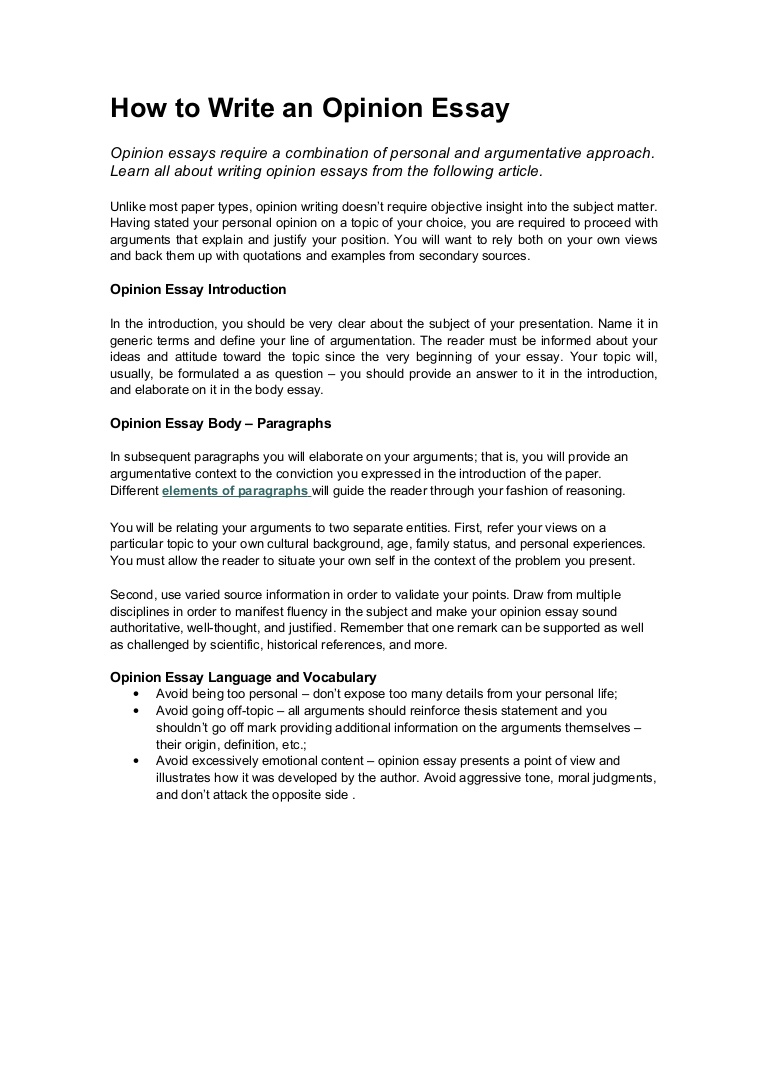 How to Write an Opinion Essay

Opinion essays require a combination of personal and argumentative approach. Learn all about writing opinion essays from the following article.

Unlike most paper types, opinion writing doesn't require objective insight into the subject matter. Having stated your personal opinion on a topic of your choice, you are required to proceed with arguments that explain and justify your position. You will want to rely both on your own views and back them up with quotations and examples from secondary sources.

Opinion Essay Introduction

In the introduction, you should be very clear about the subject of your presentation. Name it in generic terms and define your line of argumentation. The reader must be informed about your ideas and attitude toward the topic since the very beginning of your essay. Your topic will, usually, be formulated a as question – you should provide an answer to it in the introduction, and elaborate on it in the body essay.

Opinion Essay Body – Paragraphs

In subsequent paragraphs you will elaborate on your arguments; that is, you will provide an argumentative context to the conviction you expressed in the introduction of the paper. Different elements of paragraphs will guide the reader through your fashion of reasoning.

You will be relating your arguments to two separate entities. First, refer your views on a particular topic to your own cultural background, age, family status, and personal experiences. You must allow the reader to situate your own self in the context of the problem you present.

Second, use varied source information in order to validate your points. Draw from multiple disciplines in order to manifest fluency in the subject and make your opinion essay sound authoritative, well-thought, and justified. Remember that one remark can be supported as well as challenged by scientific, historical references, and more.

Opinion Essay Language and Vocabulary
• Avoid being too personal – don't expose too many details from your personal life;
• Avoid going off-topic – all arguments should reinforce thesis statement and you shouldn't go off mark providing additional information on the arguments themselves – their origin, definition, etc.;
• Avoid excessively emotional content – opinion essay presents a point of view and illustrates how it was developed by the author. Avoid aggressive tone, moral judgments, and don't attack the opposite side .